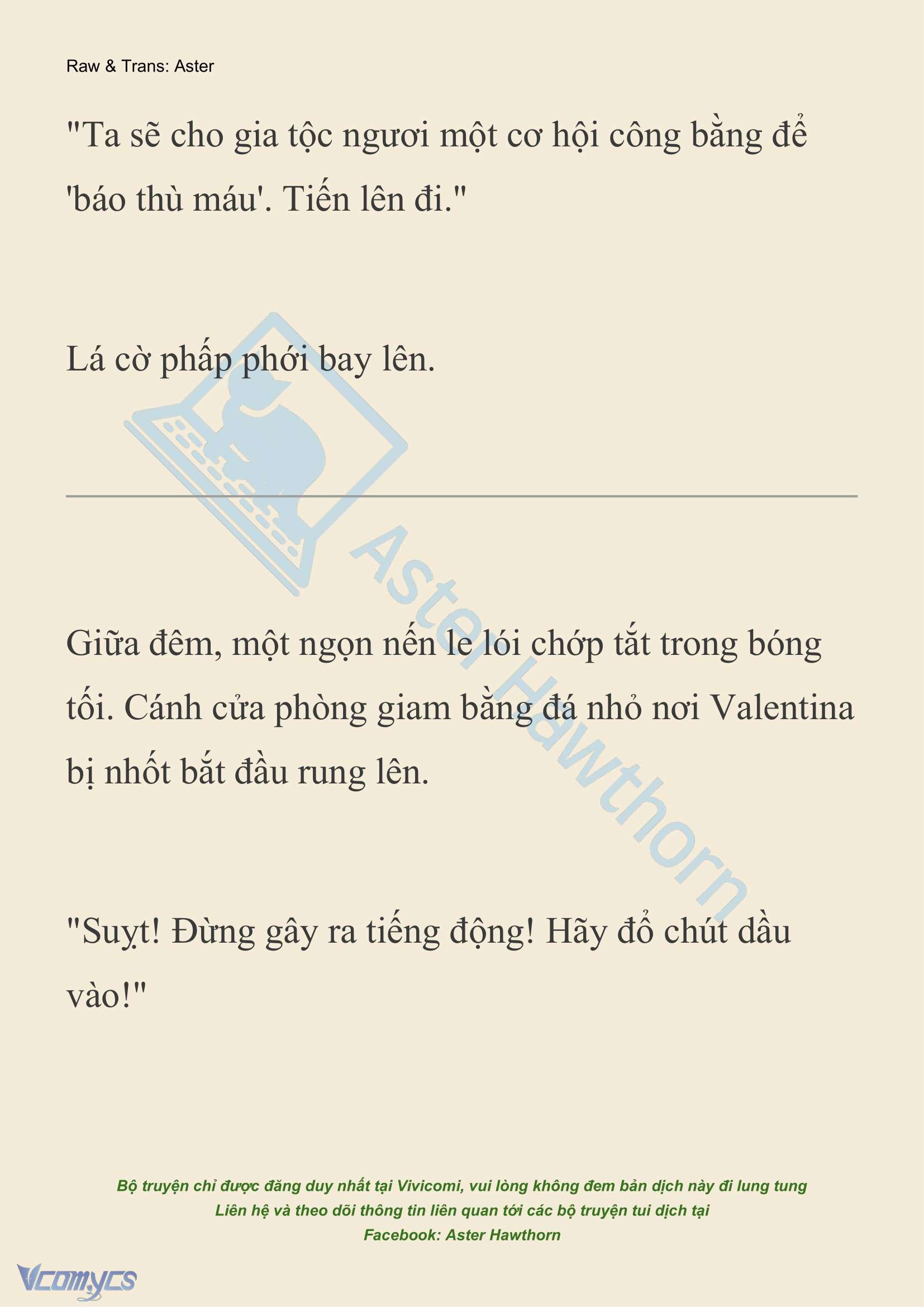 Raw & Trans: Aster

"Ta sẽ cho gia tộc ngươi một cơ hội công bằng để 'báo thù máu'. Tiến lên đi."

Lá cờ phấp phới bay lên.

Aster Hawthorn

Giữa đêm, một ngọn nến le lói chớp tắt trong bóng tối. Cánh cửa phòng giam bằng đá nhỏ nơi Valentina bị nhốt bắt đầu rung lên.

"Suỵt! Đừng gây ra tiếng động! Hãy đổ chút dầu vào!"

Bộ truyện chỉ được đăng duy nhất tại Vivicomi, vui lòng không đem bản dịch này đi lung tung
Liên hệ và theo dõi thông tin liên quan tới các bộ truyện tui dịch tại
Facebook: Aster Hawthorn

Vcomycs